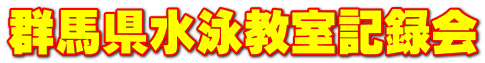 群馬県水泳教室記録会